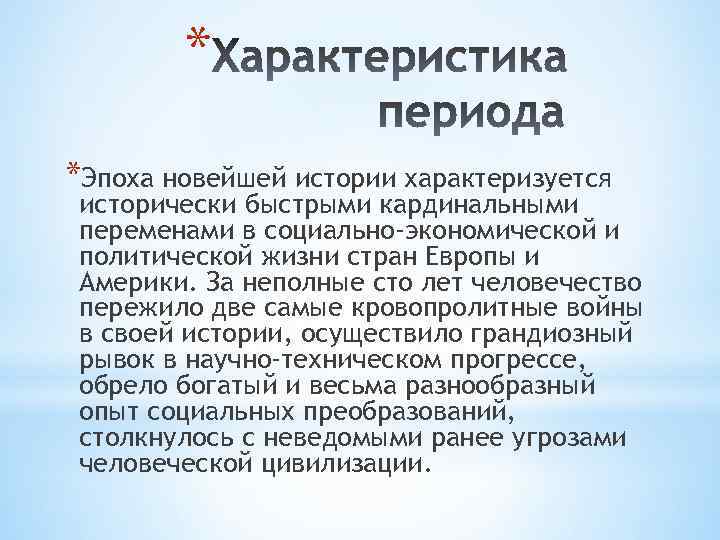 *Характеристика периода

*Эпоха новейшей истории характеризуется исторически быстрыми кардинальными переменами в социально-экономической и политической жизни стран Европы и Америки. За неполные сто лет человечество пережило две самые кровопролитные войны в своей истории, осуществило грандиозный рывок в научно-техническом прогрессе, обрело богатый и весьма разнообразный опыт социальных преобразований, столкнулось с неведомыми ранее угрозами человеческой цивилизации.